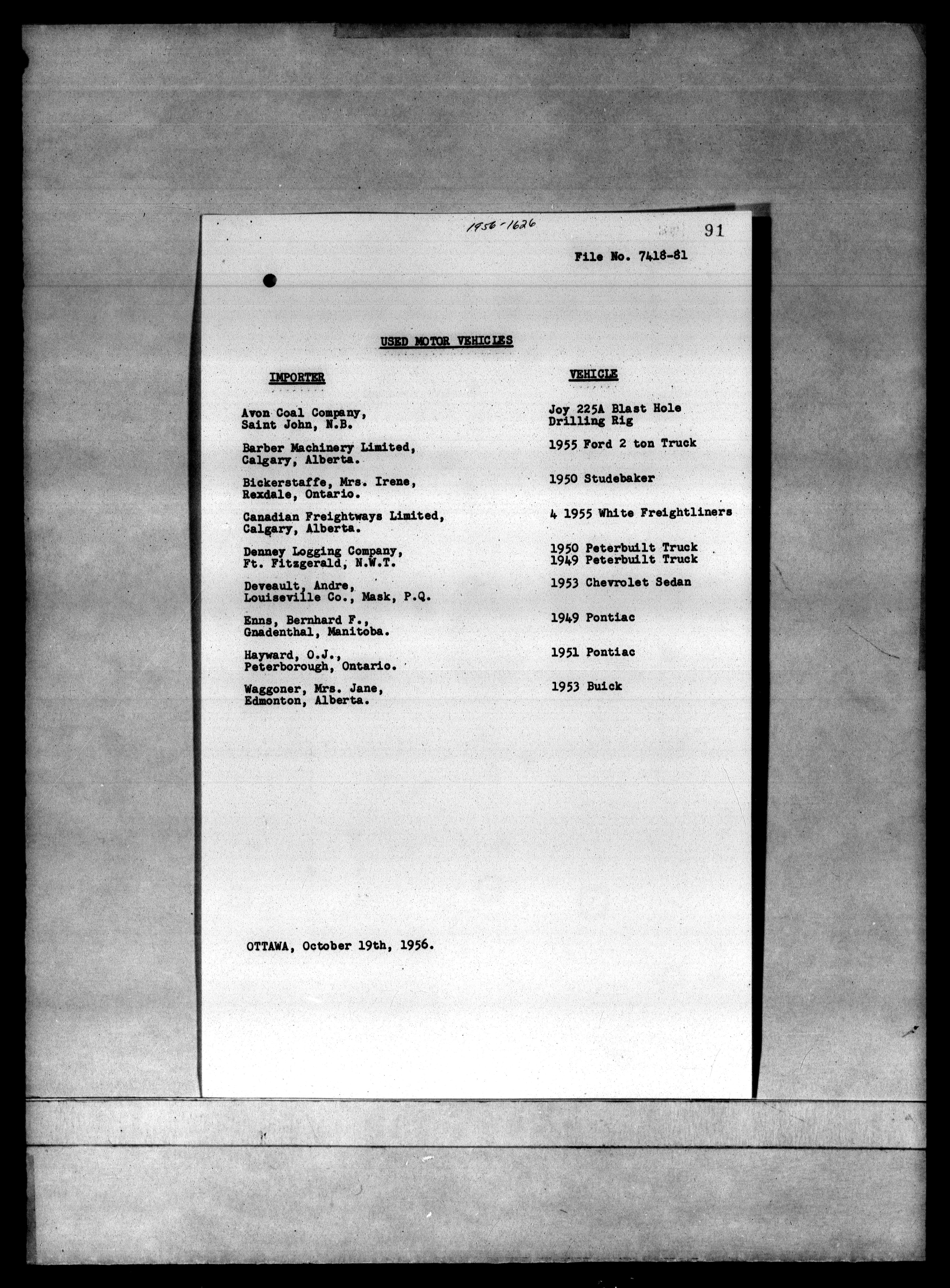 1956-1626

91

File No. 7418-81

USED MOTOR VEHICLES

| IMPORTER | VEHICLE |
|---|---|
| Avon Coal Company, Saint John, N.B. | Joy 225A Blast Hole Drilling Rig |
| Barber Machinery Limited, Calgary, Alberta. | 1955 Ford 2 ton Truck |
| Bickerstaffe, Mrs. Irene, Rexdale, Ontario. | 1950 Studebaker |
| Canadian Freightways Limited, Calgary, Alberta. | 4 1955 White Freightliners |
| Denney Logging Company, Ft. Fitzgerald, N.W.T. | 1950 Peterbuilt Truck 1949 Peterbuilt Truck |
| Deveault, Andre, Louiseville Co., Mask, P.Q. | 1953 Chevrolet Sedan |
| Enns, Bernhard F., Gnadenthal, Manitoba. | 1949 Pontiac |
| Hayward, O.J., Peterborough, Ontario. | 1951 Pontiac |
| Waggoner, Mrs. Jane, Edmonton, Alberta. | 1953 Buick |

OTTAWA, October 19th, 1956.